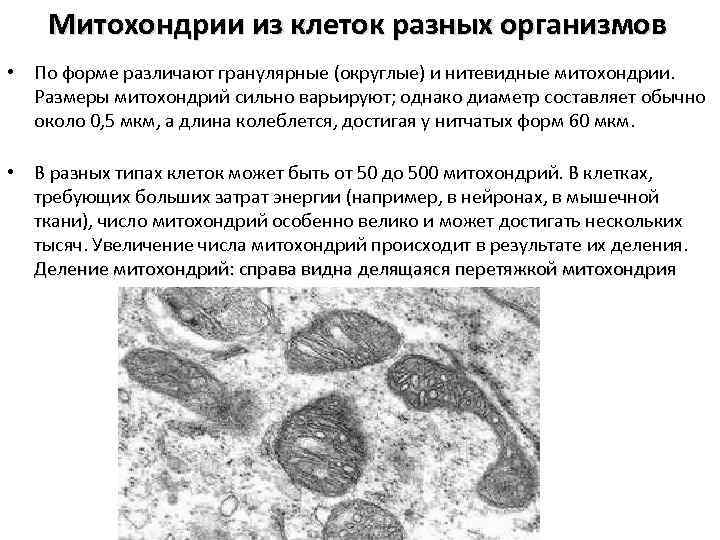 Митохондрии из клеток разных организмов

• По форме различают гранулярные (округлые) и нитевидные митохондрии. Размеры митохондрий сильно варьируют; однако диаметр составляет обычно около 0,5 мкм, а длина колеблется, достигая у нитчатых форм 60 мкм.

• В разных типах клеток может быть от 50 до 500 митохондрий. В клетках, требующих больших затрат энергии (например, в нейронах, в мышечной ткани), число митохондрий особенно велико и может достигать нескольких тысяч. Увеличение числа митохондрий происходит в результате их деления. Деление митохондрий: справа видна делящаяся перетяжкой митохондрия